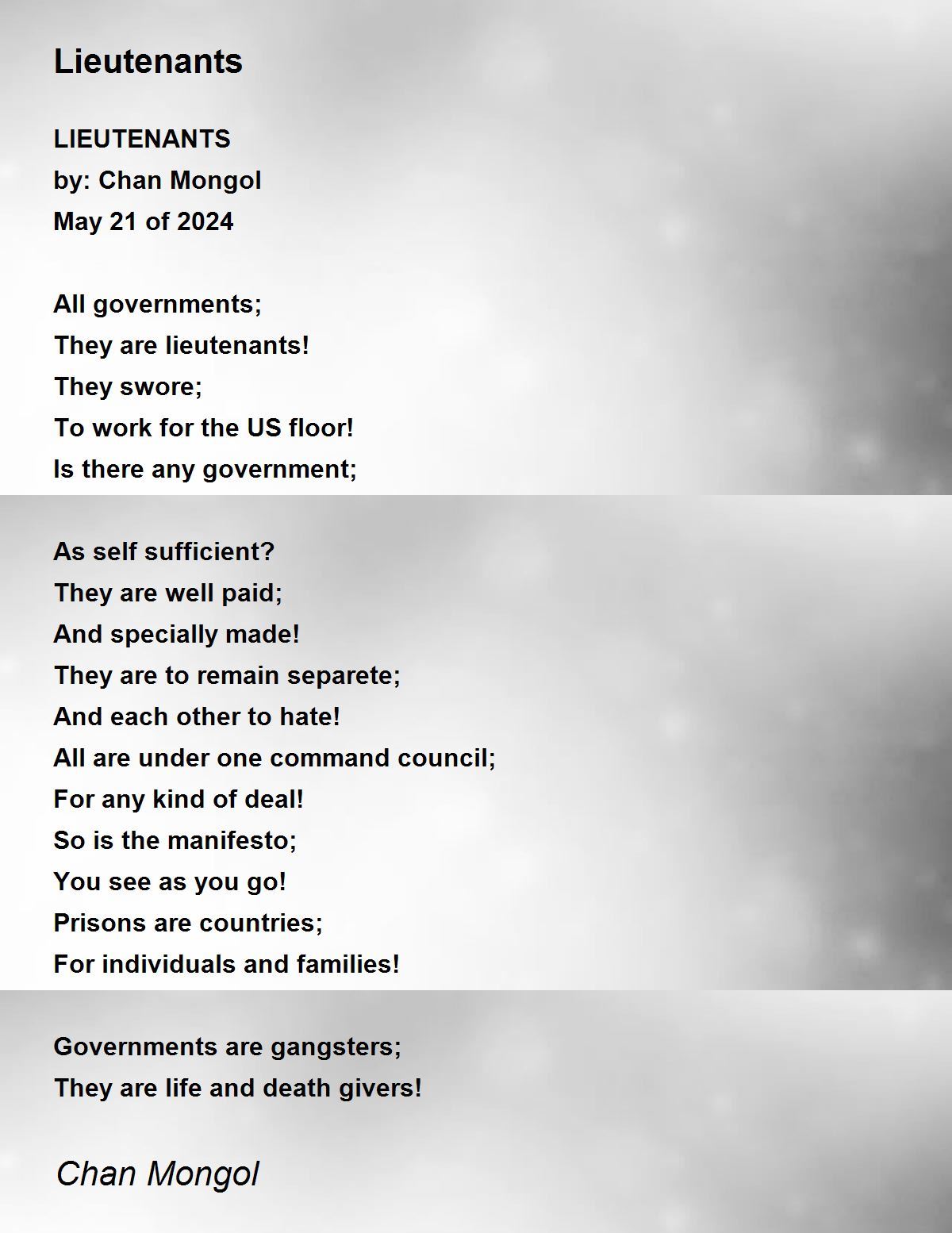 Lieutenants

LIEUTENANTS
by: Chan Mongol
May 21 of 2024

All governments;
They are lieutenants!
They swore;
To work for the US floor!
Is there any government;

As self sufficient?
They are well paid;
And specially made!
They are to remain separete;
And each other to hate!
All are under one command council;
For any kind of deal!
So is the manifesto;
You see as you go!
Prisons are countries;
For individuals and families!

Governments are gangsters;
They are life and death givers!

Chan Mongol